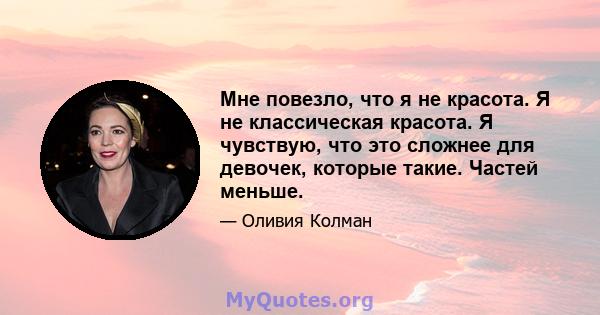 Мне повезло, что я не красота. Я не классическая красота. Я чувствую, что это сложнее для девочек, которые такие. Частей меньше.

— Оливия Колман

MyQuotes.org